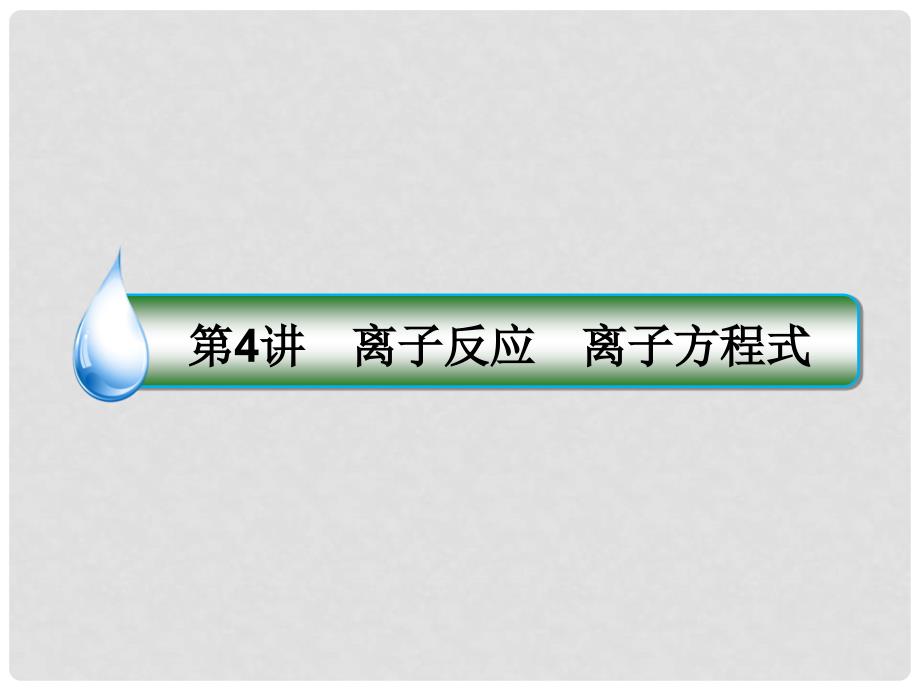 第4讲　离子反应　离子方程式